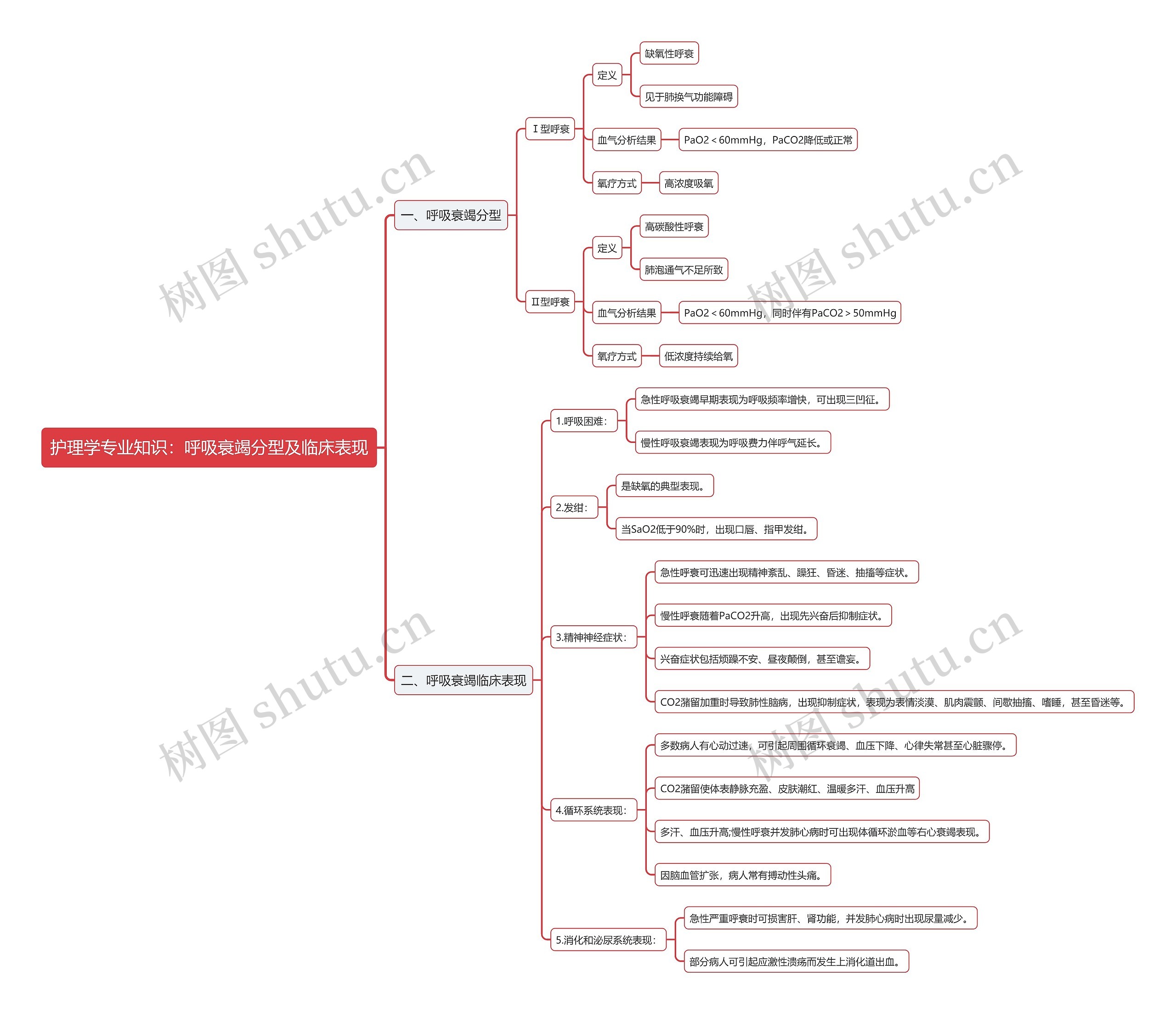 护理学专业知识：呼吸衰竭分型及临床表现

一、呼吸衰竭分型

Ⅰ型呼衰
定义
缺氧性呼衰
见于肺换气功能障碍
血气分析结果
PaO2＜60mmHg，PaCO2降低或正常
氧疗方式
高浓度吸氧

Ⅱ型呼衰
定义
高碳酸性呼衰
肺泡通气不足所致
血气分析结果
PaO2＜60mmHg，同时伴有PaCO2＞50mmHg
氧疗方式
低浓度持续给氧

二、呼吸衰竭临床表现

1.呼吸困难：
急性呼吸衰竭早期表现为呼吸频率增快，可出现三凹征。
慢性呼吸衰竭表现为呼吸费力伴呼气延长。

2.发绀：
是缺氧的典型表现。
当SaO2低于90%时，出现口唇、指甲发绀。

3.精神神经症状：
急性呼衰可迅速出现精神紊乱、躁狂、昏迷、抽搐等症状。
慢性呼衰随着PaCO2升高，出现先兴奋后抑制症状。
兴奋症状包括烦躁不安、昼夜颠倒，甚至谵妄。
CO2潴留加重时导致肺性脑病，出现抑制症状，表现为表情淡漠、肌肉震颤、间歇抽搐、嗜睡，甚至昏迷等。

4.循环系统表现：
多数病人有心动过速，可引起周围循环衰竭、血压下降、心律失常甚至心脏骤停。
CO2潴留使体表静脉充盈、皮肤潮红、温暖多汗、血压升高
多汗、血压升高;慢性呼衰并发肺心病时可出现体循环淤血等右心衰竭表现。
因脑血管扩张，病人常有搏动性头痛。

5.消化和泌尿系统表现：
急性严重呼衰时可损害肝、肾功能，并发肺心病时出现尿量减少。
部分病人可引起应激性溃疡而发生上消化道出血。

树图 shutu.cn
树图 shutu.cn
树图 shutu.cn
树图 shutu.cn